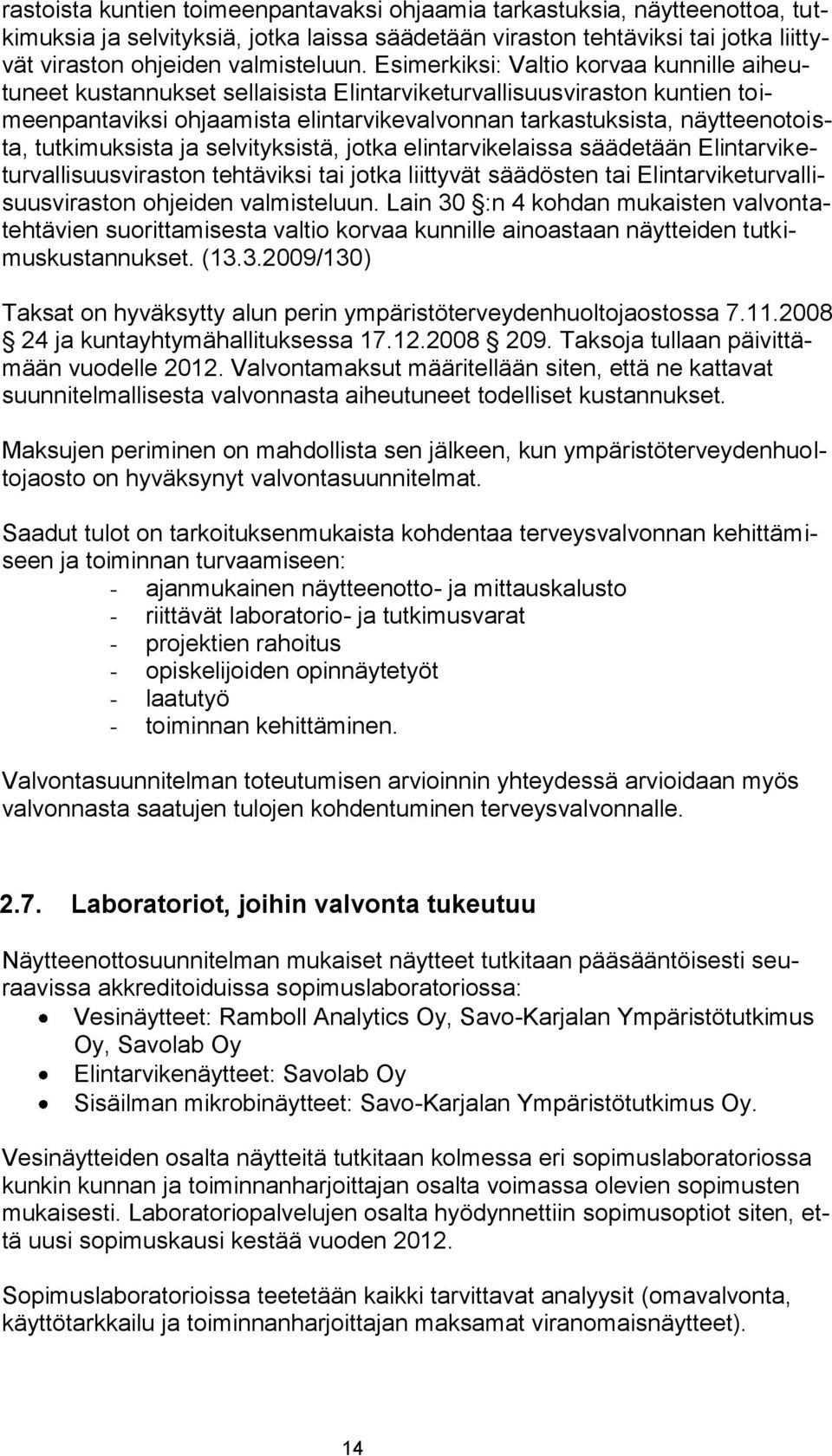 rastoista kuntien toimeenpantavaksi ohjaamia tarkastuksia, näytteenottoa, tutkimuksia ja selvityksiä, jotka laissa säädetään viraston tehtäviksi tai jotka liittyvät viraston ohjeiden valmisteluun. Esimerkiksi: Valtio korvaa kunnille aiheutuneet kustannukset sellaisista Elintarviketurvallisuusviraston kuntien toimeenpantaviksi ohjaamista elintarvikevalvonnan tarkastuksista, näytteenotoista, tutkimuksista ja selvityksistä, jotka elintarvikelaissa säädetään Elintarviketurvallisuusviraston tehtäviksi tai jotka liittyvät säädösten tai Elintarviketurvallisuusviraston ohjeiden valmisteluun. Lain 30 §:n 4 kohdan mukaisten valvontatehtävien suorittamisesta valtio korvaa kunnille ainoastaan näytteiden tutkimuskustannukset. (13.3.2009/130)

Taksat on hyväksytty alun perin ympäristöterveydenhuoltojaostossa 7.11.2008 § 24 ja kuntayhtymähallituksessa 17.12.2008 § 209. Taksoja tullaan päivittämään vuodelle 2012. Valvontamaksut määritellään siten, että ne kattavat suunnitelmallisesta valvonnasta aiheutuneet todelliset kustannukset.

Maksujen periminen on mahdollista sen jälkeen, kun ympäristöterveydenhuoltojaosto on hyväksynyt valvontasuunnitelmat.

Saadut tulot on tarkoituksenmukaista kohdentaa terveysvalvonnan kehittämiseen ja toiminnan turvaamiseen:
- ajanmukainen näytteenotto- ja mittauskalusto
- riittävät laboratorio- ja tutkimusvarat
- projektien rahoitus
- opiskelijoiden opinnäytetyöt
- laatutyö
- toiminnan kehittäminen.

Valvontasuunnitelman toteutumisen arvioinnin yhteydessä arvioidaan myös valvonnasta saatujen tulojen kohdentuminen terveysvalvonnalle.

2.7. Laboratoriot, joihin valvonta tukeutuu

Näytteenottosuunnitelman mukaiset näytteet tutkitaan pääsääntöisesti seuraavissa akkreditoiduissa sopimuslaboratoriossa:
• Vesinäytteet: Ramboll Analytics Oy, Savo-Karjalan Ympäristötutkimus Oy, Savolab Oy
• Elintarvikenäytteet: Savolab Oy
• Sisäilman mikrobinäytteet: Savo-Karjalan Ympäristötutkimus Oy.

Vesinäytteiden osalta näytteitä tutkitaan kolmessa eri sopimuslaboratoriossa kunkin kunnan ja toiminnanharjoittajan osalta voimassa olevien sopimusten mukaisesti. Laboratoriopalvelujen osalta hyödynnettiin sopimusoptiot siten, että uusi sopimuskausi kestää vuoden 2012.

Sopimuslaboratorioissa teetetään kaikki tarvittavat analyysit (omavalvonta, käyttötarkkailu ja toiminnanharjoittajan maksamat viranomaisnäytteet).

14